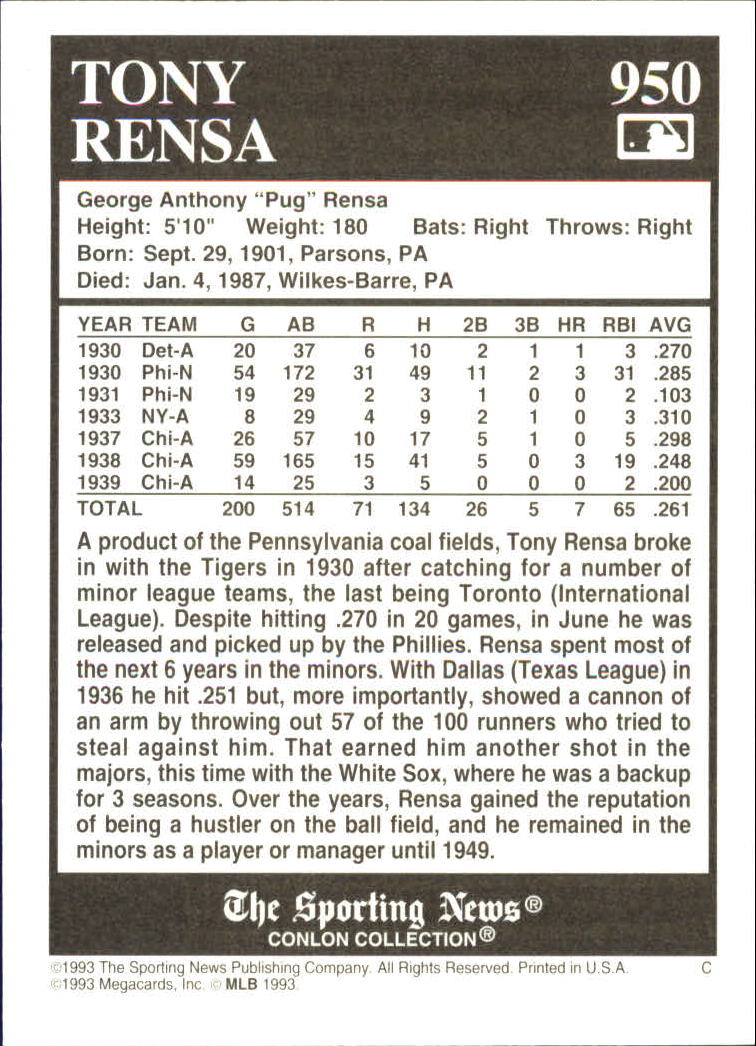 TONY RENSA

950

George Anthony "Pug" Rensa
Height: 5'10" Weight: 180 Bats: Right Throws: Right
Born: Sept. 29, 1901, Parsons, PA
Died: Jan. 4, 1987, Wilkes-Barre, PA

| YEAR | TEAM | G | AB | R | H | 2B | 3B | HR | RBI | AVG |
|---|---|---|---|---|---|---|---|---|---|---|
| 1930 | Det-A | 20 | 37 | 6 | 10 | 2 | 1 | 1 | 3 | .270 |
| 1930 | Phi-N | 54 | 172 | 31 | 49 | 11 | 2 | 3 | 31 | .285 |
| 1931 | Phi-N | 19 | 29 | 2 | 3 | 1 | 0 | 0 | 2 | .103 |
| 1933 | NY-A | 8 | 29 | 4 | 9 | 2 | 1 | 0 | 3 | .310 |
| 1937 | Chi-A | 26 | 57 | 10 | 17 | 5 | 1 | 0 | 5 | .298 |
| 1938 | Chi-A | 59 | 165 | 15 | 41 | 5 | 0 | 3 | 19 | .248 |
| 1939 | Chi-A | 14 | 25 | 3 | 5 | 0 | 0 | 0 | 2 | .200 |
| TOTAL | | 200 | 514 | 71 | 134 | 26 | 5 | 7 | 65 | .261 |

A product of the Pennsylvania coal fields, Tony Rensa broke in with the Tigers in 1930 after catching for a number of minor league teams, the last being Toronto (International League). Despite hitting .270 in 20 games, in June he was released and picked up by the Phillies. Rensa spent most of the next 6 years in the minors. With Dallas (Texas League) in 1936 he hit .251 but, more importantly, showed a cannon of an arm by throwing out 57 of the 100 runners who tried to steal against him. That earned him another shot in the majors, this time with the White Sox, where he was a backup for 3 seasons. Over the years, Rensa gained the reputation of being a hustler on the ball field, and he remained in the minors as a player or manager until 1949.

The Sporting News®
CONLON COLLECTION®

©1993 The Sporting News Publishing Company. All Rights Reserved. Printed in U.S.A. C
©1993 Megacards, Inc. © MLB 1993.